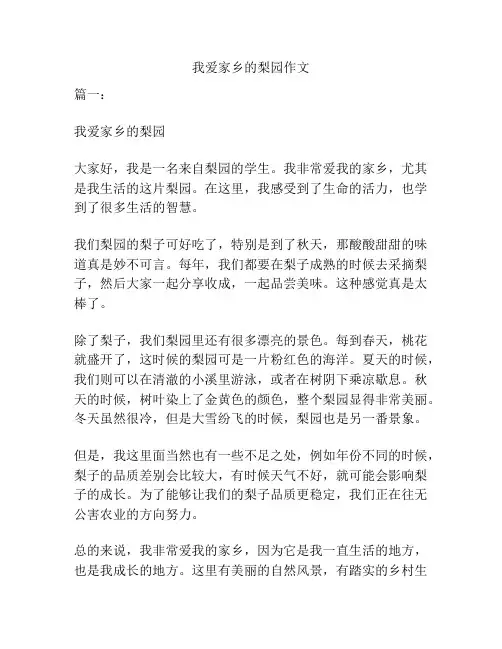 我爱家乡的梨园作文

篇一：

我爱家乡的梨园

大家好，我是一名来自梨园的学生。我非常爱我的家乡，尤其是我生活的这片梨园。在这里，我感受到了生命的活力，也学到了很多生活的智慧。

我们梨园的梨子可好吃了，特别是到了秋天，那酸酸甜甜的味道真是妙不可言。每年，我们都要在梨子成熟的时候去采摘梨子，然后大家一起分享收成，一起品尝美味。这种感觉真是太棒了。

除了梨子，我们梨园里还有很多漂亮的景色。每到春天，桃花就盛开了，这时候的梨园可是一片粉红色的海洋。夏天的时候，我们则可以在清澈的小溪里游泳，或者在树阴下乘凉歇息。秋天的时候，树叶染上了金黄色的颜色，整个梨园显得非常美丽。冬天虽然很冷，但是大雪纷飞的时候，梨园也是另一番景象。

但是，我这里面当然也有一些不足之处，例如年份不同的时候，梨子的品质差别会比较大，有时候天气不好，就可能会影响梨子的成长。为了能够让我们的梨子品质更稳定，我们正在往无公害农业的方向努力。

总的来说，我非常爱我的家乡，因为它是我一直生活的地方，也是我成长的地方。这里有美丽的自然风景，有踏实的乡村生